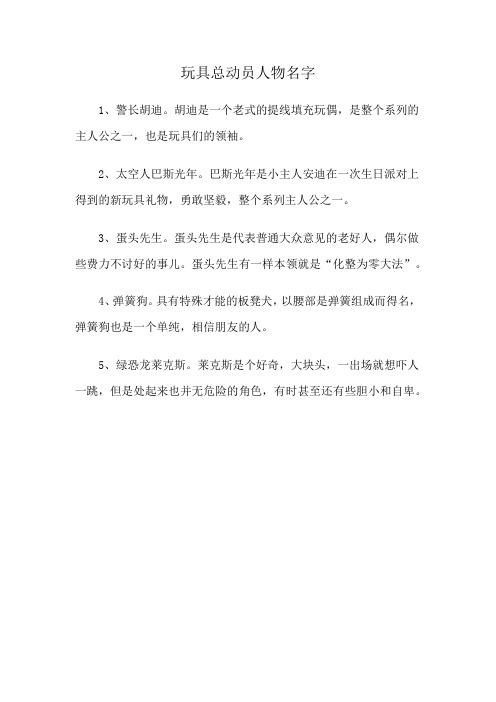 玩具总动员人物名字

1、警长胡迪。胡迪是一个老式的提线填充玩偶，是整个系列的主人公之一，也是玩具们的领袖。

2、太空人巴斯光年。巴斯光年是小主人安迪在一次生日派对上得到的新玩具礼物，勇敢坚毅，整个系列主人公之一。

3、蛋头先生。蛋头先生是代表普通大众意见的老好人，偶尔做些费力不讨好的事儿。蛋头先生有一样本领就是“化整为零大法”。

4、弹簧狗。具有特殊才能的板凳犬，以腰部是弹簧组成而得名，弹簧狗也是一个单纯，相信朋友的人。

5、绿恐龙莱克斯。莱克斯是个好奇，大块头，一出场就想吓人一跳，但是处起来也并无危险的角色，有时甚至还有些胆小和自卑。